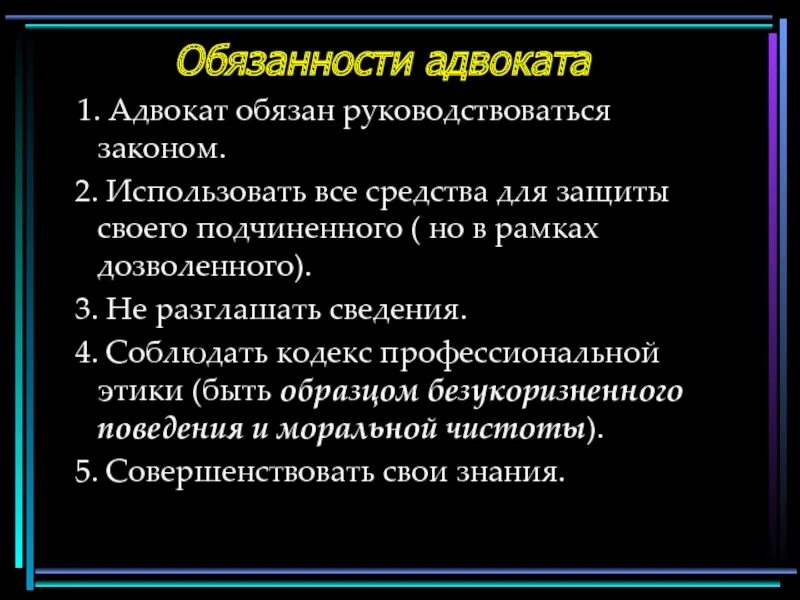 Обязанности адвоката

1. Адвокат обязан руководствоваться законом.

2. Использовать все средства для защиты своего подчиненного ( но в рамках дозволенного).

3. Не разглашать сведения.

4. Соблюдать кодекс профессиональной этики (быть образцом безукоризненного поведения и моральной чистоты).

5. Совершенствовать свои знания.